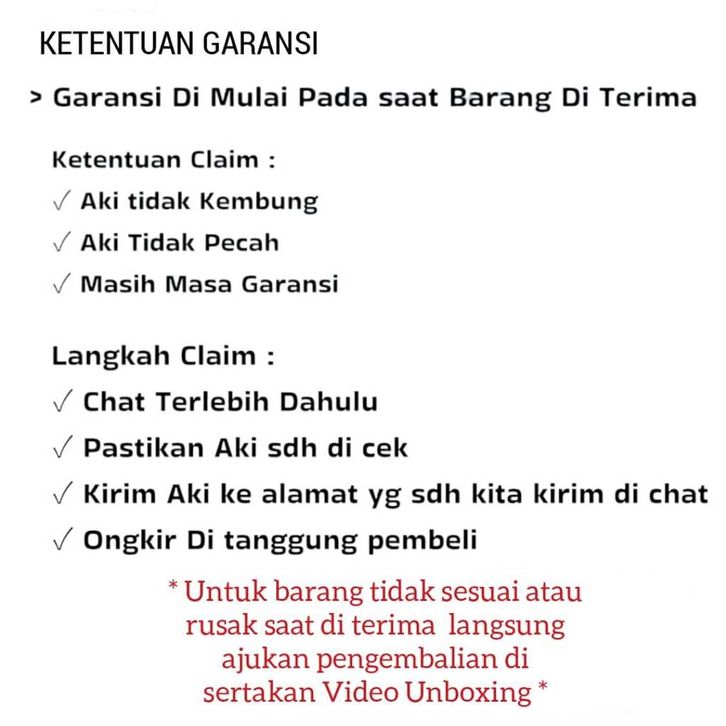 KETENTUAN GARANSI

> Garansi Di Mulai Pada saat Barang Di Terima

Ketentuan Claim :
✓ Aki tidak Kembung
✓ Aki Tidak Pecah
✓ Masih Masa Garansi

Langkah Claim :
✓ Chat Terlebih Dahulu
✓ Pastikan Aki sdh di cek
✓ Kirim Aki ke alamat yg sdh kita kirim di chat
✓ Ongkir Di tanggung pembeli

* Untuk barang tidak sesuai atau rusak saat di terima langsung ajukan pengembalian di sertakan Video Unboxing *